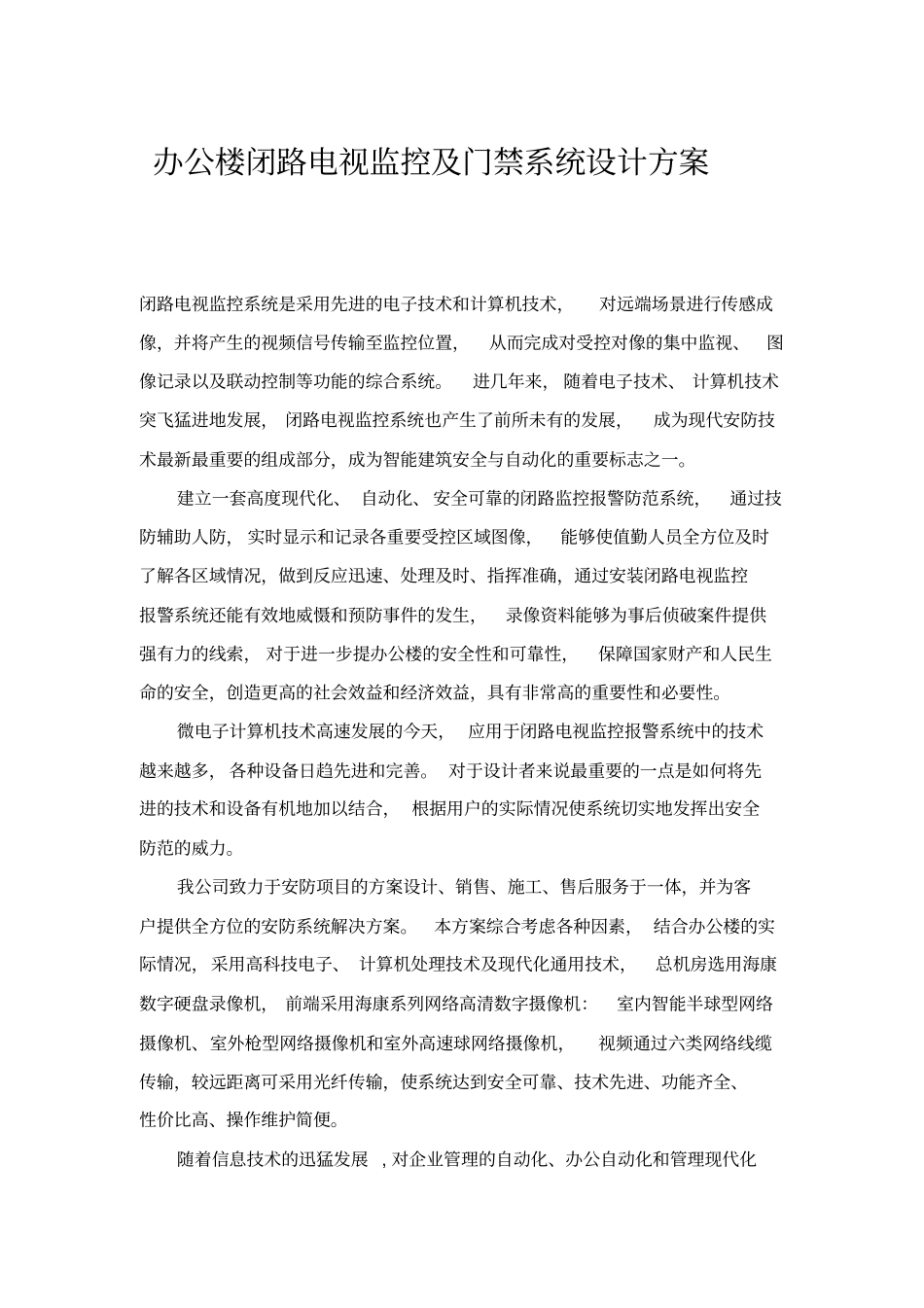 办公楼闭路电视监控及门禁系统设计方案

闭路电视监控系统是采用先进的电子技术和计算机技术，对远端场景进行传感成像，并将产生的视频信号传输至监控位置，从而完成对受控对像的集中监视、图像记录以及联动控制等功能的综合系统。进几年来，随着电子技术、计算机技术突飞猛进地发展，闭路电视监控系统也产生了前所未有的发展，成为现代安防技术最新最重要的组成部分，成为智能建筑安全与自动化的重要标志之一。

建立一套高度现代化、自动化、安全可靠的闭路监控报警防范系统，通过技防辅助人防，实时显示和记录各重要受控区域图像，能够使值勤人员全方位及时了解各区域情况，做到反应迅速、处理及时、指挥准确，通过安装闭路电视监控报警系统还能有效地威慑和预防事件的发生，录像资料能够为事后侦破案件提供强有力的线索，对于进一步提办公楼的安全性和可靠性，保障国家财产和人民生命的安全，创造更高的社会效益和经济效益，具有非常高的重要性和必要性。

微电子计算机技术高速发展的今天，应用于闭路电视监控报警系统中的技术越来越多，各种设备日趋先进和完善。对于设计者来说最重要的一点是如何将先进的技术和设备有机地加以结合，根据用户的实际情况使系统切实地发挥出安全防范的威力。

我公司致力于安防项目的方案设计、销售、施工、售后服务于一体，并为客户提供全方位的安防系统解决方案。本方案综合考虑各种因素，结合办公楼的实际情况，采用高科技电子、计算机处理技术及现代化通用技术，总机房选用海康数字硬盘录像机，前端采用海康系列网络高清数字摄像机：室内智能半球型网络摄像机、室外枪型网络摄像机和室外高速球网络摄像机，视频通过六类网络线缆传输，较远距离可采用光纤传输，使系统达到安全可靠、技术先进、功能齐全、性价比高、操作维护简便。

随着信息技术的迅猛发展，对企业管理的自动化、办公自动化和管理现代化